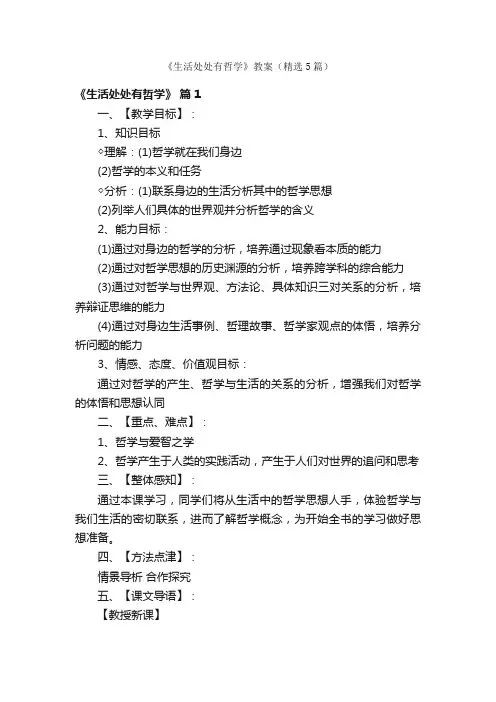 《生活处处有哲学》教案（精选5篇）

《生活处处有哲学》 篇1

一、【教学目标】：

1、知识目标

◇理解：(1)哲学就在我们身边

(2)哲学的本义和任务

◇分析：(1)联系身边的生活分析其中的哲学思想

(2)列举人们具体的世界观并分析哲学的含义

2、能力目标：

(1)通过对身边的哲学的分析，培养通过现象看本质的能力

(2)通过对哲学思想的历史渊源的分析，培养跨学科的综合能力

(3)通过对哲学与世界观、方法论、具体知识三对关系的分析，培养辩证思维的能力

(4)通过对身边生活事例、哲理故事、哲学家观点的体悟，培养分析问题的能力

3、情感、态度、价值观目标：

通过对哲学的产生、哲学与生活的关系的分析，增强我们对哲学的体悟和思想认同

二、【重点、难点】：

1、哲学与爱智之学

2、哲学产生于人类的实践活动，产生于人们对世界的追问和思考

三、【整体感知】：

通过本课学习，同学们将从生活中的哲学思想人手，体验哲学与我们生活的密切联系，进而了解哲学概念，为开始全书的学习做好思想准备。

四、【方法点津】：

情景导析 合作探究

五、【课文导语】：

【教授新课】